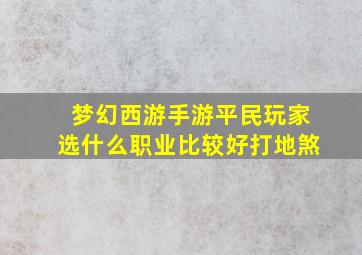 梦幻西游手游平民玩家
选什么职业比较好打地煞